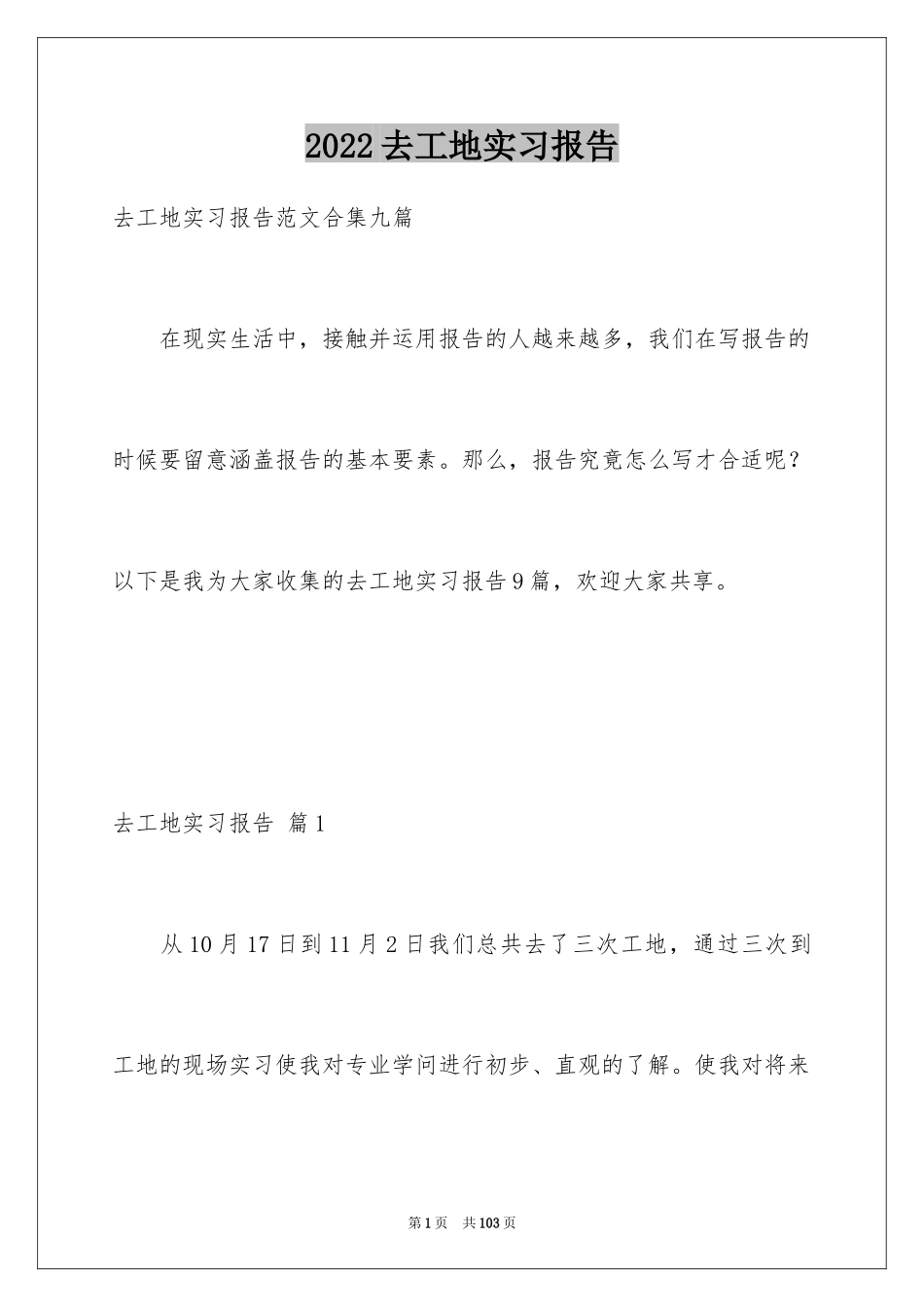 2022去工地实习报告

去工地实习报告范文合集九篇

在现实生活中，接触并运用报告的人越来越多，我们在写报告的时候要留意涵盖报告的基本要素。那么，报告究竟怎么写才合适呢？以下是我为大家收集的去工地实习报告9篇，欢迎大家共享。

去工地实习报告 篇1

从10月17日到11月2日我们总共去了三次工地，通过三次到工地的现场实习使我对专业学问进行初步、直观的了解。使我对将来

第1页 共103页